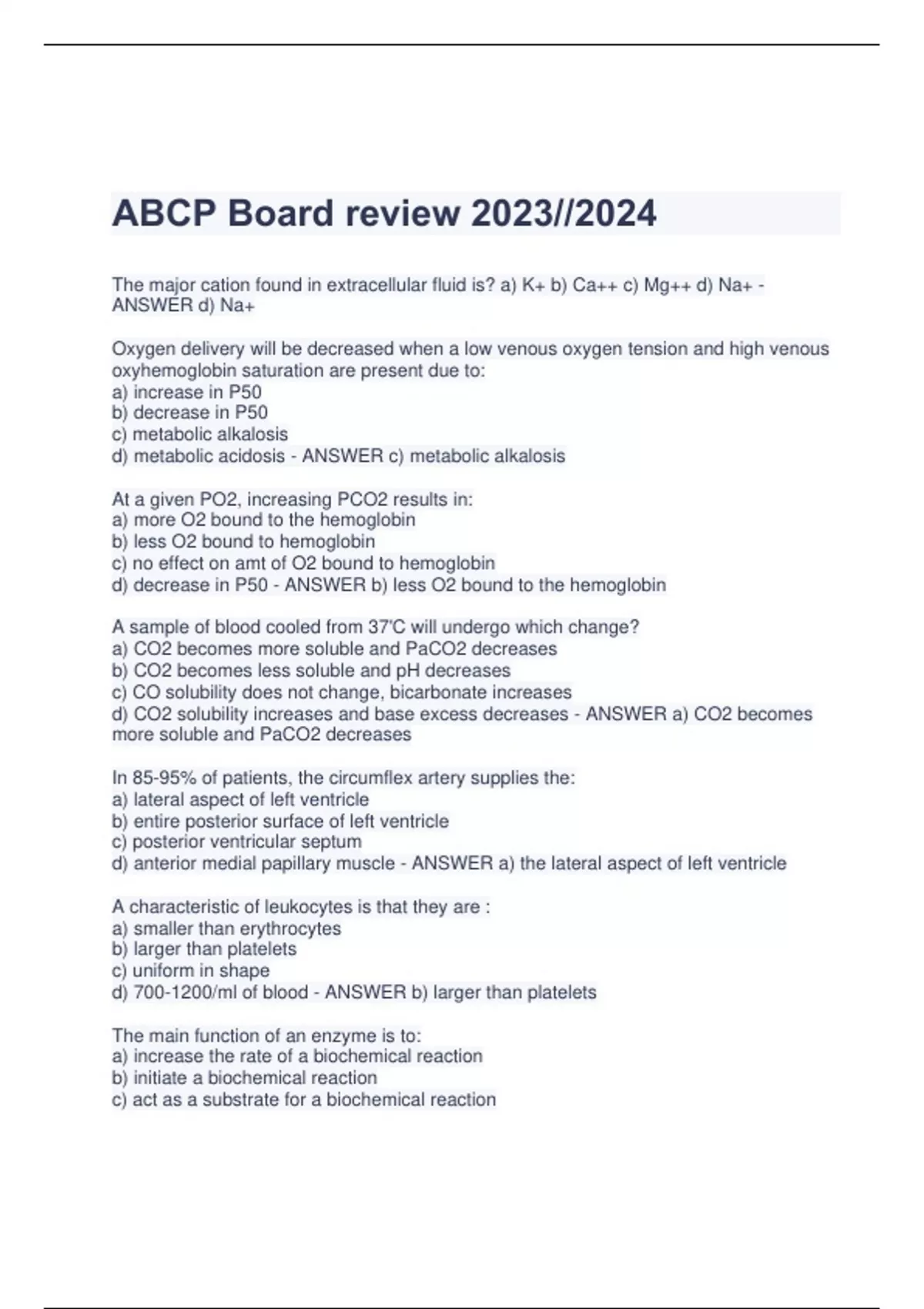 ABCP Board review 2023//2024

The major cation found in extracellular fluid is? a) K+ b) Ca++ c) Mg++ d) Na+ - ANSWER d) Na+

Oxygen delivery will be decreased when a low venous oxygen tension and high venous oxyhemoglobin saturation are present due to:
a) increase in P50
b) decrease in P50
c) metabolic alkalosis
d) metabolic acidosis - ANSWER c) metabolic alkalosis

At a given PO2, increasing PCO2 results in:
a) more O2 bound to the hemoglobin
b) less O2 bound to hemoglobin
c) no effect on amt of O2 bound to hemoglobin
d) decrease in P50 - ANSWER b) less O2 bound to the hemoglobin

A sample of blood cooled from 37'C will undergo which change?
a) CO2 becomes more soluble and PaCO2 decreases
b) CO2 becomes less soluble and pH decreases
c) CO solubility does not change, bicarbonate increases
d) CO2 solubility increases and base excess decreases - ANSWER a) CO2 becomes more soluble and PaCO2 decreases

In 85-95% of patients, the circumflex artery supplies the:
a) lateral aspect of left ventricle
b) entire posterior surface of left ventricle
c) posterior ventricular septum
d) anterior medial papillary muscle - ANSWER a) the lateral aspect of left ventricle

A characteristic of leukocytes is that they are :
a) smaller than erythrocytes
b) larger than platelets
c) uniform in shape
d) 700-1200/ml of blood - ANSWER b) larger than platelets

The main function of an enzyme is to:
a) increase the rate of a biochemical reaction
b) initiate a biochemical reaction
c) act as a substrate for a biochemical reaction